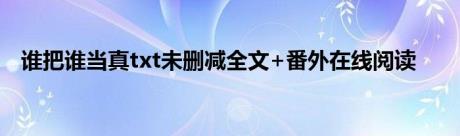 谁把谁当真txt未删减全文+番外在线阅读